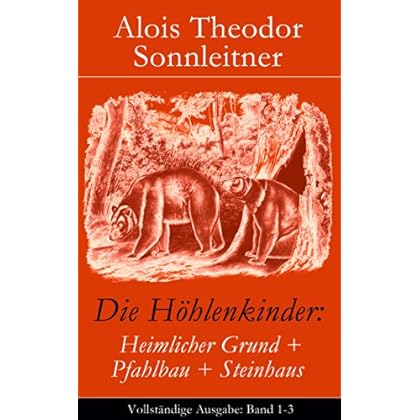 Alois Theodor Sonnleitner

Die Höhlenkinder:
Heimlicher Grund + Pfahlbau + Steinhaus

Vollständige Ausgabe: Band 1-3